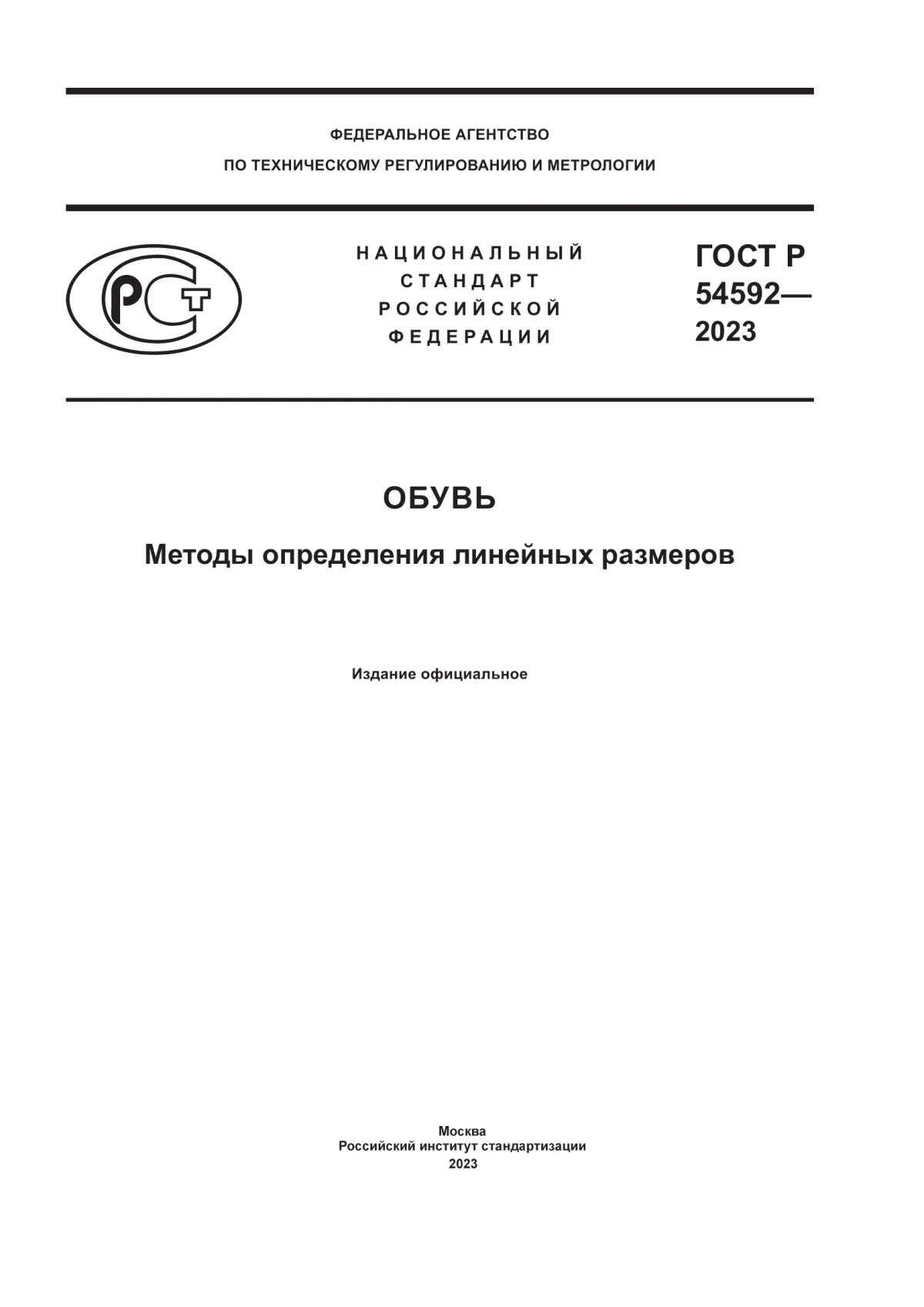 ФЕДЕРАЛЬНОЕ АГЕНТСТВО
ПО ТЕХНИЧЕСКОМУ РЕГУЛИРОВАНИЮ И МЕТРОЛОГИИ

РСТ

НАЦИОНАЛЬНЫЙ
СТАНДАРТ
РОССИЙСКОЙ
ФЕДЕРАЦИИ

ГОСТ Р
54592—
2023

ОБУВЬ

Методы определения линейных размеров

Издание официальное

Москва
Российский институт стандартизации
2023